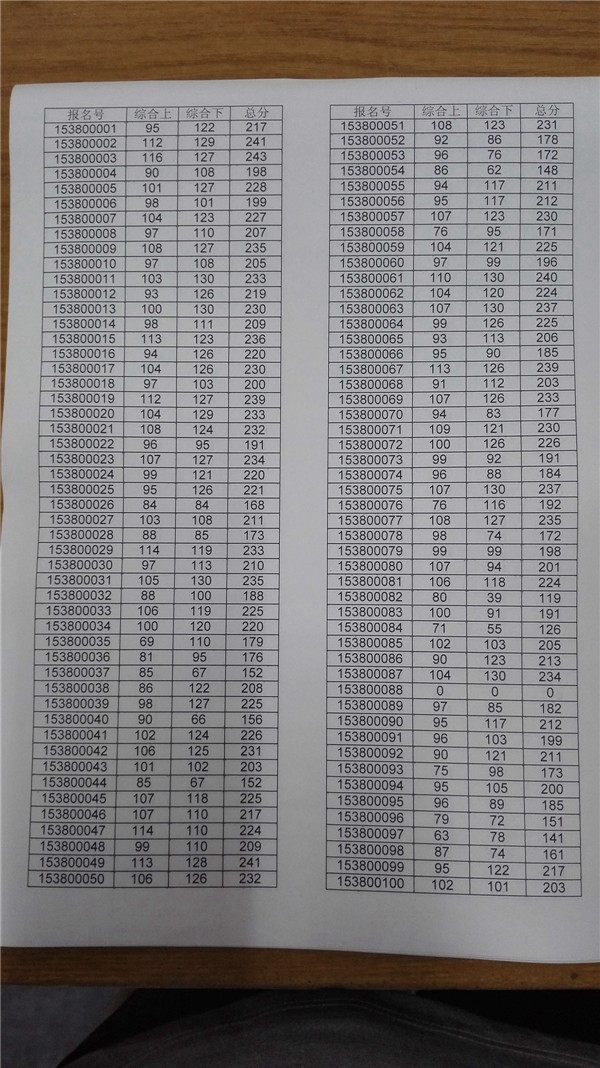 | 报名号 | 综合上 | 综合下 | 总分 |
|---|---|---|---|
| 153800001 | 95 | 122 | 217 |
| 153800002 | 112 | 129 | 241 |
| 153800003 | 116 | 127 | 243 |
| 153800004 | 90 | 108 | 198 |
| 153800005 | 101 | 127 | 228 |
| 153800006 | 98 | 101 | 199 |
| 153800007 | 104 | 123 | 227 |
| 153800008 | 97 | 110 | 207 |
| 153800009 | 108 | 127 | 235 |
| 153800010 | 97 | 108 | 205 |
| 153800011 | 103 | 130 | 233 |
| 153800012 | 93 | 126 | 219 |
| 153800013 | 100 | 130 | 230 |
| 153800014 | 98 | 111 | 209 |
| 153800015 | 113 | 123 | 236 |
| 153800016 | 94 | 126 | 220 |
| 153800017 | 104 | 126 | 230 |
| 153800018 | 97 | 103 | 200 |
| 153800019 | 112 | 127 | 239 |
| 153800020 | 104 | 129 | 233 |
| 153800021 | 108 | 124 | 232 |
| 153800022 | 96 | 95 | 191 |
| 153800023 | 107 | 127 | 234 |
| 153800024 | 99 | 121 | 220 |
| 153800025 | 95 | 126 | 221 |
| 153800026 | 84 | 84 | 168 |
| 153800027 | 103 | 108 | 211 |
| 153800028 | 88 | 85 | 173 |
| 153800029 | 114 | 119 | 233 |
| 153800030 | 97 | 113 | 210 |
| 153800031 | 105 | 130 | 235 |
| 153800032 | 88 | 100 | 188 |
| 153800033 | 106 | 119 | 225 |
| 153800034 | 100 | 120 | 220 |
| 153800035 | 69 | 110 | 179 |
| 153800036 | 81 | 95 | 176 |
| 153800037 | 85 | 67 | 152 |
| 153800038 | 86 | 122 | 208 |
| 153800039 | 98 | 127 | 225 |
| 153800040 | 90 | 66 | 156 |
| 153800041 | 102 | 124 | 226 |
| 153800042 | 106 | 125 | 231 |
| 153800043 | 101 | 102 | 203 |
| 153800044 | 85 | 67 | 152 |
| 153800045 | 107 | 118 | 225 |
| 153800046 | 107 | 110 | 217 |
| 153800047 | 114 | 110 | 224 |
| 153800048 | 99 | 110 | 209 |
| 153800049 | 113 | 128 | 241 |
| 153800050 | 106 | 126 | 232 |

| 报名号 | 综合上 | 综合下 | 总分 |
|---|---|---|---|
| 153800051 | 108 | 123 | 231 |
| 153800052 | 92 | 86 | 178 |
| 153800053 | 96 | 76 | 172 |
| 153800054 | 86 | 62 | 148 |
| 153800055 | 94 | 117 | 211 |
| 153800056 | 95 | 117 | 212 |
| 153800057 | 107 | 123 | 230 |
| 153800058 | 76 | 95 | 171 |
| 153800059 | 104 | 121 | 225 |
| 153800060 | 97 | 99 | 196 |
| 153800061 | 110 | 130 | 240 |
| 153800062 | 104 | 120 | 224 |
| 153800063 | 107 | 130 | 237 |
| 153800064 | 99 | 126 | 225 |
| 153800065 | 93 | 113 | 206 |
| 153800066 | 95 | 90 | 185 |
| 153800067 | 113 | 126 | 239 |
| 153800068 | 91 | 112 | 203 |
| 153800069 | 107 | 126 | 233 |
| 153800070 | 94 | 83 | 177 |
| 153800071 | 109 | 121 | 230 |
| 153800072 | 100 | 126 | 226 |
| 153800073 | 99 | 92 | 191 |
| 153800074 | 96 | 88 | 184 |
| 153800075 | 107 | 130 | 237 |
| 153800076 | 76 | 116 | 192 |
| 153800077 | 108 | 127 | 235 |
| 153800078 | 98 | 74 | 172 |
| 153800079 | 99 | 99 | 198 |
| 153800080 | 107 | 94 | 201 |
| 153800081 | 106 | 118 | 224 |
| 153800082 | 80 | 39 | 119 |
| 153800083 | 100 | 91 | 191 |
| 153800084 | 71 | 55 | 126 |
| 153800085 | 102 | 103 | 205 |
| 153800086 | 90 | 123 | 213 |
| 153800087 | 104 | 130 | 234 |
| 153800088 | 0 | 0 | 0 |
| 153800089 | 97 | 85 | 182 |
| 153800090 | 95 | 117 | 212 |
| 153800091 | 96 | 103 | 199 |
| 153800092 | 90 | 121 | 211 |
| 153800093 | 75 | 98 | 173 |
| 153800094 | 95 | 105 | 200 |
| 153800095 | 96 | 89 | 185 |
| 153800096 | 79 | 72 | 151 |
| 153800097 | 63 | 78 | 141 |
| 153800098 | 87 | 74 | 161 |
| 153800099 | 95 | 122 | 217 |
| 153800100 | 102 | 101 | 203 |